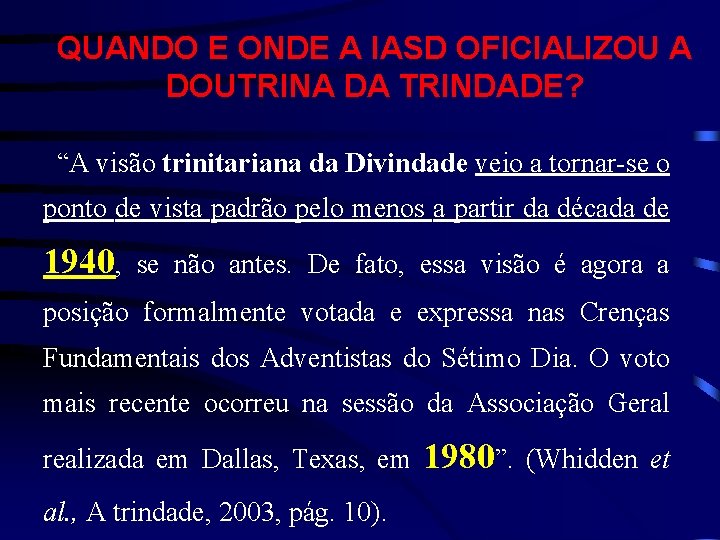 QUANDO E ONDE A IASD OFICIALIZOU A DOUTRINA DA TRINDADE?

“A visão trinitariana da Divindade veio a tornar-se o ponto de vista padrão pelo menos a partir da década de 1940, se não antes. De fato, essa visão é agora a posição formalmente votada e expressa nas Crenças Fundamentais dos Adventistas do Sétimo Dia. O voto mais recente ocorreu na sessão da Associação Geral realizada em Dallas, Texas, em 1980”. (Whidden et al., A trindade, 2003, pág. 10).